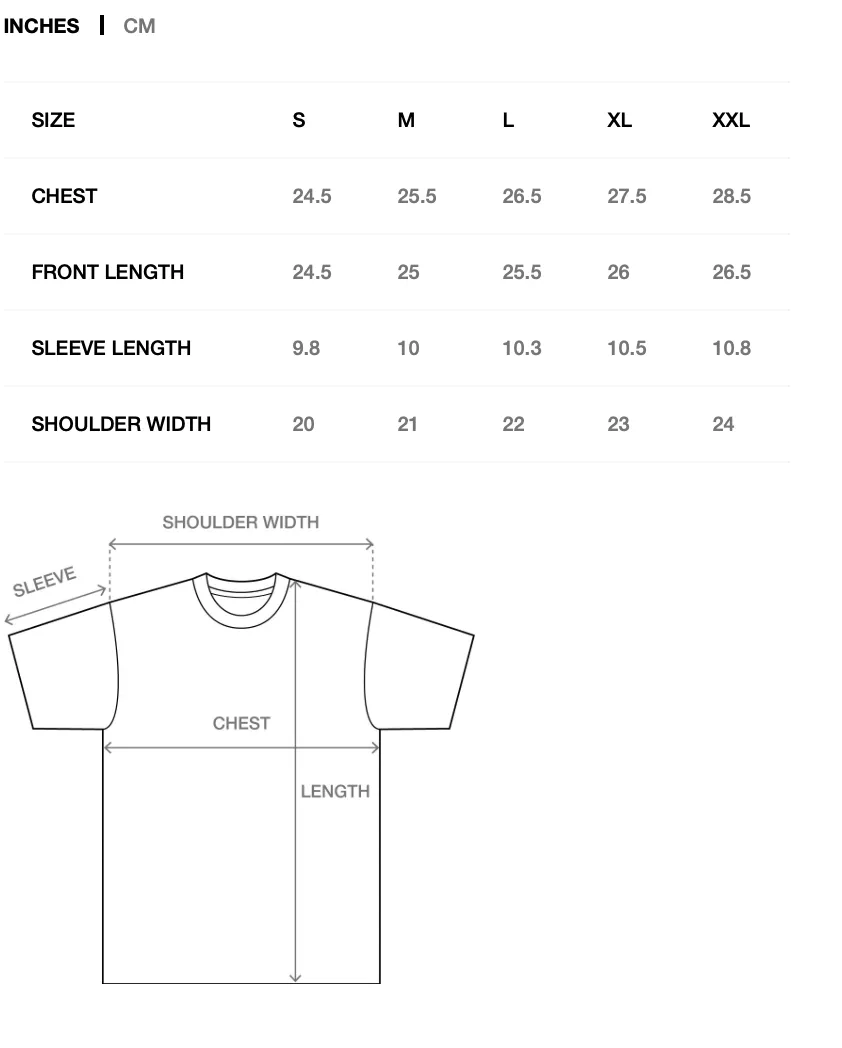 INCHES | CM

| SIZE | S | M | L | XL | XXL |
|---|---|---|---|---|---|
| CHEST | 24.5 | 25.5 | 26.5 | 27.5 | 28.5 |
| FRONT LENGTH | 24.5 | 25 | 25.5 | 26 | 26.5 |
| SLEEVE LENGTH | 9.8 | 10 | 10.3 | 10.5 | 10.8 |
| SHOULDER WIDTH | 20 | 21 | 22 | 23 | 24 |

SHOULDER WIDTH

SLEEVE

CHEST

LENGTH